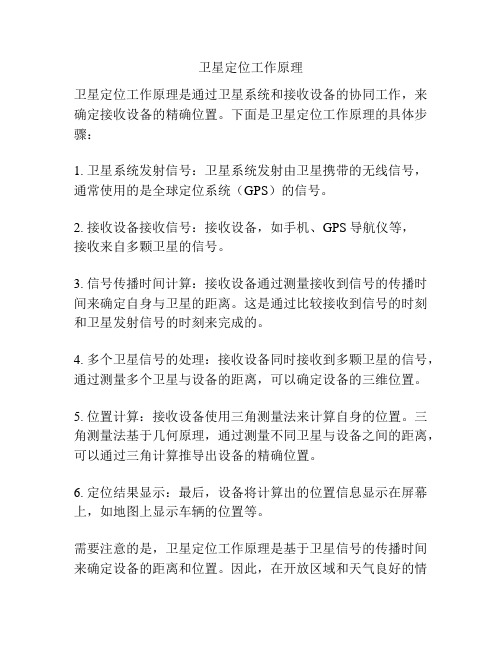 卫星定位工作原理

卫星定位工作原理是通过卫星系统和接收设备的协同工作，来确定接收设备的精确位置。下面是卫星定位工作原理的具体步骤：

1. 卫星系统发射信号：卫星系统发射由卫星携带的无线信号，通常使用的是全球定位系统（GPS）的信号。

2. 接收设备接收信号：接收设备，如手机、GPS 导航仪等，接收来自多颗卫星的信号。

3. 信号传播时间计算：接收设备通过测量接收到信号的传播时间来确定自身与卫星的距离。这是通过比较接收到信号的时刻和卫星发射信号的时刻来完成的。

4. 多个卫星信号的处理：接收设备同时接收到多颗卫星的信号，通过测量多个卫星与设备的距离，可以确定设备的三维位置。

5. 位置计算：接收设备使用三角测量法来计算自身的位置。三角测量法基于几何原理，通过测量不同卫星与设备之间的距离，可以通过三角计算推导出设备的精确位置。

6. 定位结果显示：最后，设备将计算出的位置信息显示在屏幕上，如地图上显示车辆的位置等。

需要注意的是，卫星定位工作原理是基于卫星信号的传播时间来确定设备的距离和位置。因此，在开放区域和天气良好的情